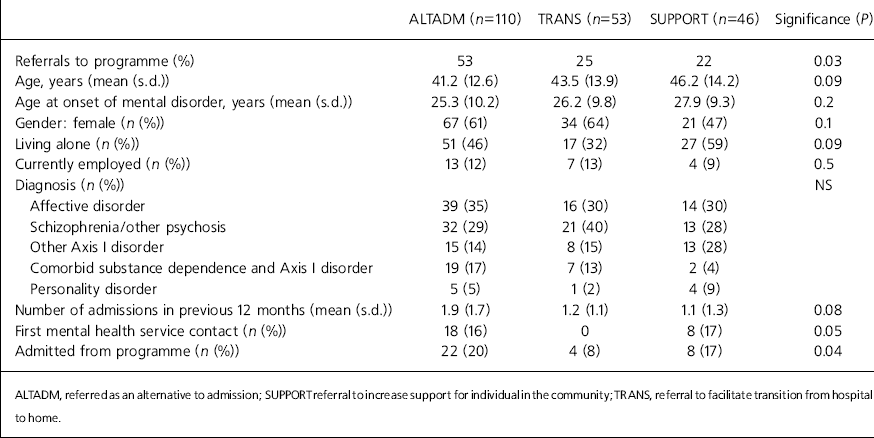 |  | ALTADM ($n$=110) | TRANS ($n$=53) | SUPPORT ($n$=46) | Significance ($P$) |
|---|---|---|---|---|
| Referrals to programme (%) | 53 | 25 | 22 | 0.03 |
| Age, years (mean (s.d.)) | 41.2 (12.6) | 43.5 (13.9) | 46.2 (14.2) | 0.09 |
| Age at onset of mental disorder, years (mean (s.d.)) | 25.3 (10.2) | 26.2 (9.8) | 27.9 (9.3) | 0.2 |
| Gender: female ($n$ (%)) | 67 (61) | 34 (64) | 21 (47) | 0.1 |
| Living alone ($n$ (%)) | 51 (46) | 17 (32) | 27 (59) | 0.09 |
| Currently employed ($n$ (%)) | 13 (12) | 7 (13) | 4 (9) | 0.5 |
| Diagnosis ($n$ (%)) |  |  |  | NS |
| Affective disorder | 39 (35) | 16 (30) | 14 (30) |  |
| Schizophrenia/other psychosis | 32 (29) | 21 (40) | 13 (28) |  |
| Other Axis I disorder | 15 (14) | 8 (15) | 13 (28) |  |
| Comorbid substance dependence and Axis I disorder | 19 (17) | 7 (13) | 2 (4) |  |
| Personality disorder | 5 (5) | 1 (2) | 4 (9) |  |
| Number of admissions in previous 12 months (mean (s.d.)) | 1.9 (1.7) | 1.2 (1.1) | 1.1 (1.3) | 0.08 |
| First mental health service contact ($n$ (%)) | 18 (16) | 0 | 8 (17) | 0.05 |
| Admitted from programme ($n$ (%)) | 22 (20) | 4 (8) | 8 (17) | 0.04 |

ALTADM, referred as an alternative to admission; SUPPORT referral to increase support for individual in the community; TRANS, referral to facilitate transition from hospital to home.